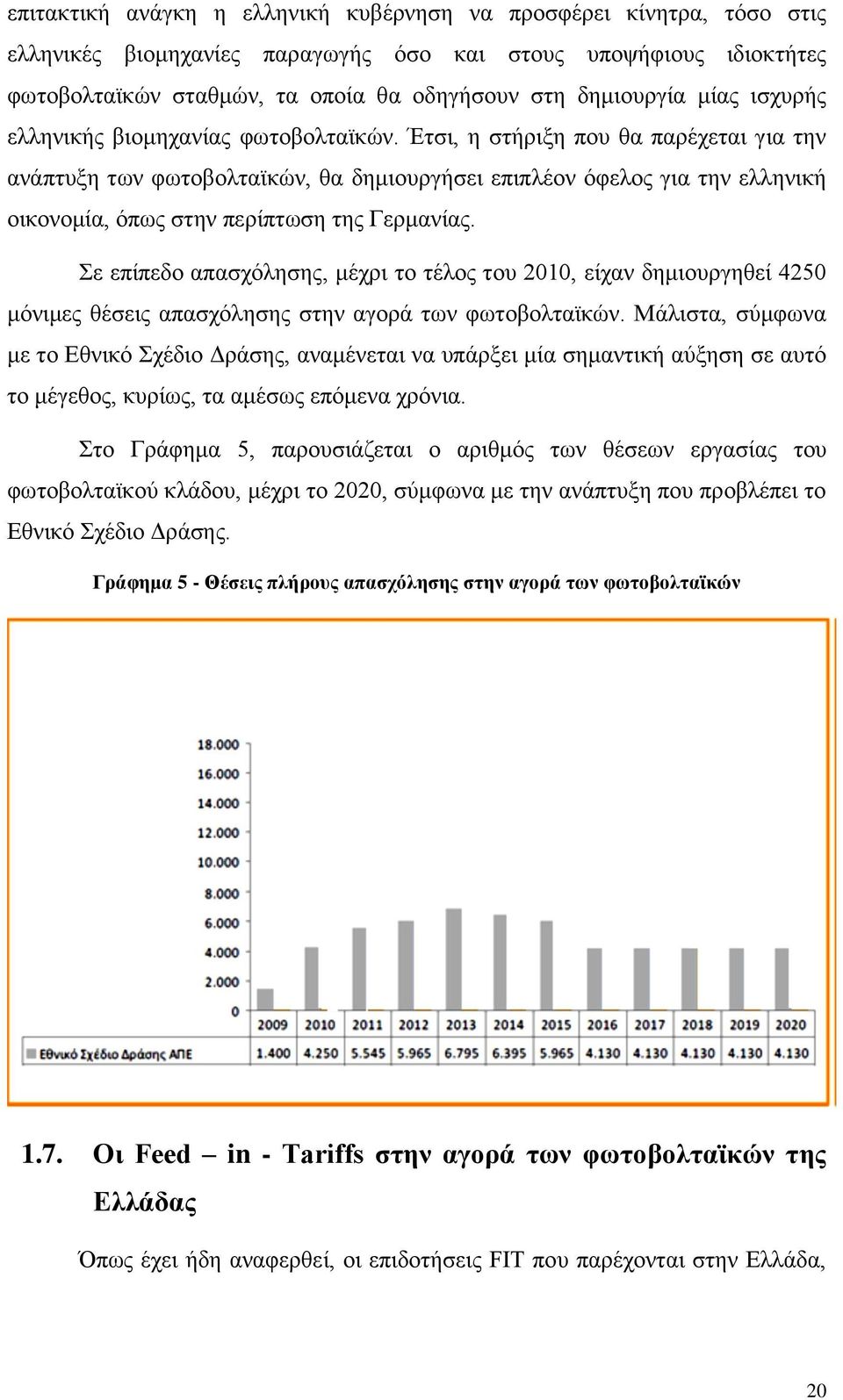 επιτακτική ανάγκη η ελληνική κυβέρνηση να προσφέρει κίνητρα, τόσο στις ελληνικές βιομηχανίες παραγωγής όσο και στους υποψήφιους ιδιοκτήτες φωτοβολταϊκών σταθμών, τα οποία θα οδηγήσουν στη δημιουργία μίας ισχυρής ελληνικής βιομηχανίας φωτοβολταϊκών. Έτσι, η στήριξη που θα παρέχεται για την ανάπτυξη των φωτοβολταϊκών, θα δημιουργήσει επιπλέον όφελος για την ελληνική οικονομία, όπως στην περίπτωση της Γερμανίας.

Σε επίπεδο απασχόλησης, μέχρι το τέλος του 2010, είχαν δημιουργηθεί 4250 μόνιμες θέσεις απασχόλησης στην αγορά των φωτοβολταϊκών. Μάλιστα, σύμφωνα με το Εθνικό Σχέδιο Δράσης, αναμένεται να υπάρξει μία σημαντική αύξηση σε αυτό το μέγεθος, κυρίως, τα αμέσως επόμενα χρόνια.

Στο Γράφημα 5, παρουσιάζεται ο αριθμός των θέσεων εργασίας του φωτοβολταϊκού κλάδου, μέχρι το 2020, σύμφωνα με την ανάπτυξη που προβλέπει το Εθνικό Σχέδιο Δράσης.

Γράφημα 5 - Θέσεις πλήρους απασχόλησης στην αγορά των φωτοβολταϊκών

18.000
16.000
14.000
12.000
10.000
8.000
6.000
4.000
2.000
0

| | 2009 | 2010 | 2011 | 2012 | 2013 | 2014 | 2015 | 2016 | 2017 | 2018 | 2019 | 2020 |
|---|---|---|---|---|---|---|---|---|---|---|---|---|
| Εθνικό Σχέδιο Δράσης ΑΠΕ | 1.400 | 4.250 | 5.545 | 5.965 | 6.795 | 6.395 | 5.965 | 4.130 | 4.130 | 4.130 | 4.130 | 4.130 |

1.7. Οι Feed – in - Tariffs στην αγορά των φωτοβολταϊκών της Ελλάδας

Όπως έχει ήδη αναφερθεί, οι επιδοτήσεις FIT που παρέχονται στην Ελλάδα,

20